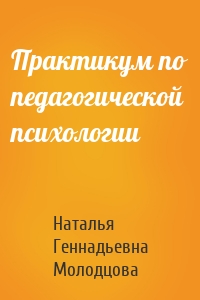 Практикум по педагогической психологии

Наталья Геннадьевна Молодцова